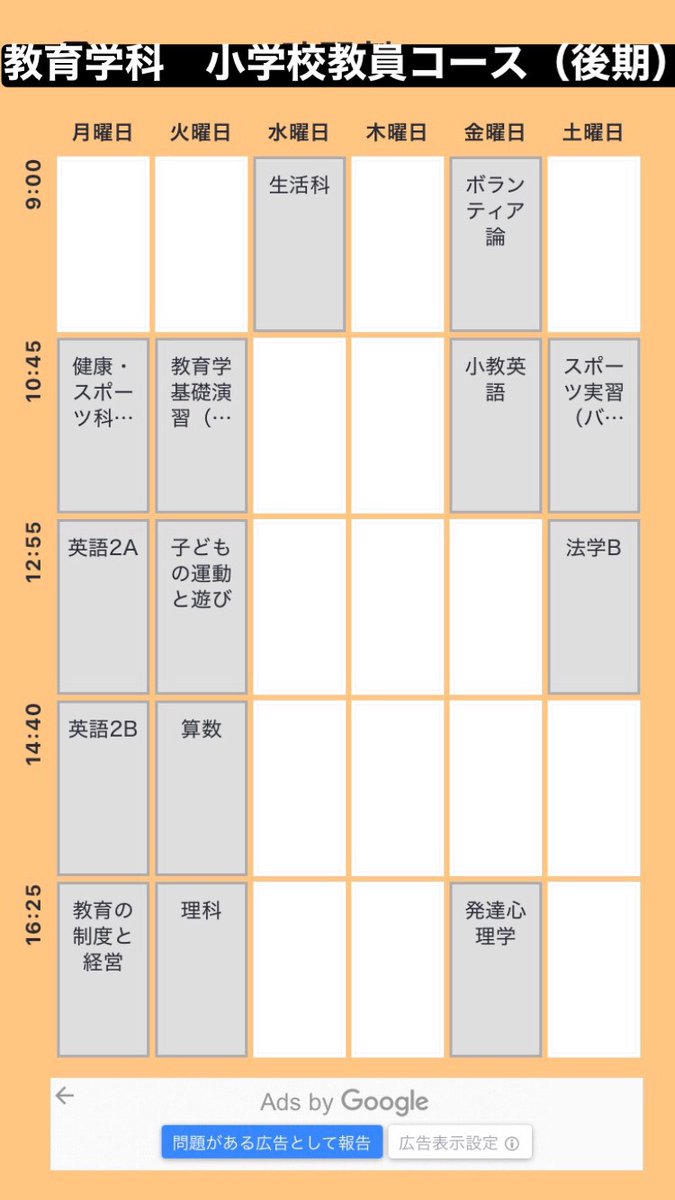 教育学科　小学校教員コース（後期）

| | 月曜日 | 火曜日 | 水曜日 | 木曜日 | 金曜日 | 土曜日 |
|---|---|---|---|---|---|---|
| 9:00 | | | 生活科 | | ボランティア論 | |
| 10:45 | 健康・スポーツ科… | 教育学基礎演習（… | | | 小教英語 | スポーツ実習（バ… |
| 12:55 | 英語2A | 子どもの運動と遊び | | | | 法学B |
| 14:40 | 英語2B | 算数 | | | | |
| 16:25 | 教育の制度と経営 | 理科 | | | 発達心理学 | |

←
Ads by Google
問題がある広告として報告　広告表示設定 ⓘ